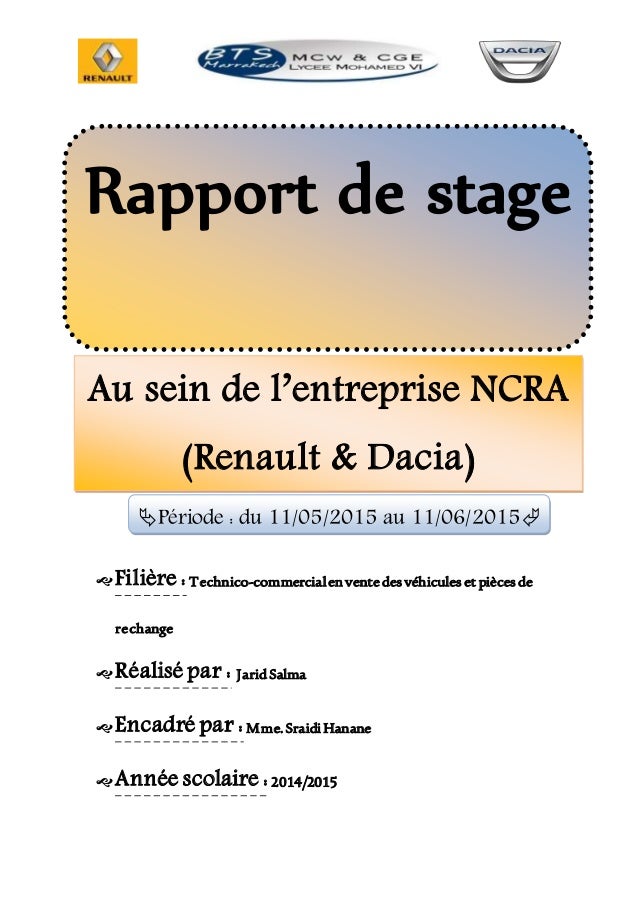 RENAULT

BTS Marrakech MCW & CGE LYCEE MOHAMED VI

DACIA

Rapport de stage

Au sein de l'entreprise NCRA (Renault & Dacia)

Période : du 11/05/2015 au 11/06/2015

Filière : Technico-commercial en vente des véhicules et pièces de rechange

Réalisé par : Jarid Salma

Encadré par : Mme. Sraidi Hanane

Année scolaire : 2014/2015